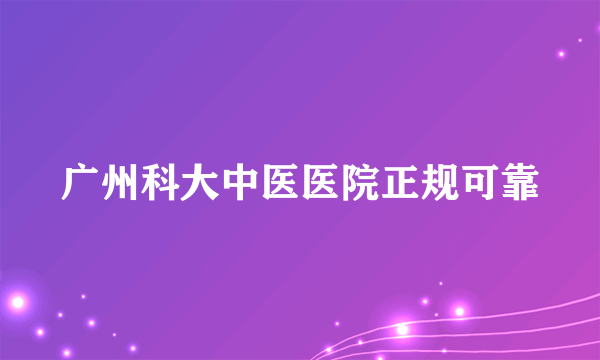 广州科大中医医院正规可靠